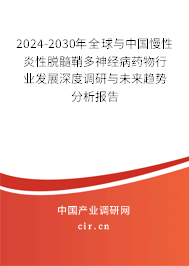 2024-2030年全球与中国慢性炎性脱髓鞘多神经病药物行业发展深度调研与未来趋势分析报告

中国产业调研网
cir.cn